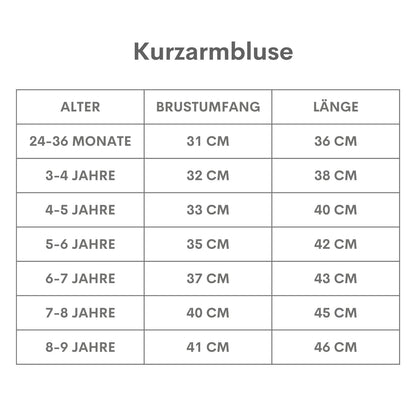 Kurzarmbluse

| ALTER | BRUSTUMFANG | LÄNGE |
|---|---|---|
| 24-36 MONATE | 31 CM | 36 CM |
| 3-4 JAHRE | 32 CM | 38 CM |
| 4-5 JAHRE | 33 CM | 40 CM |
| 5-6 JAHRE | 35 CM | 42 CM |
| 6-7 JAHRE | 37 CM | 43 CM |
| 7-8 JAHRE | 40 CM | 45 CM |
| 8-9 JAHRE | 41 CM | 46 CM |